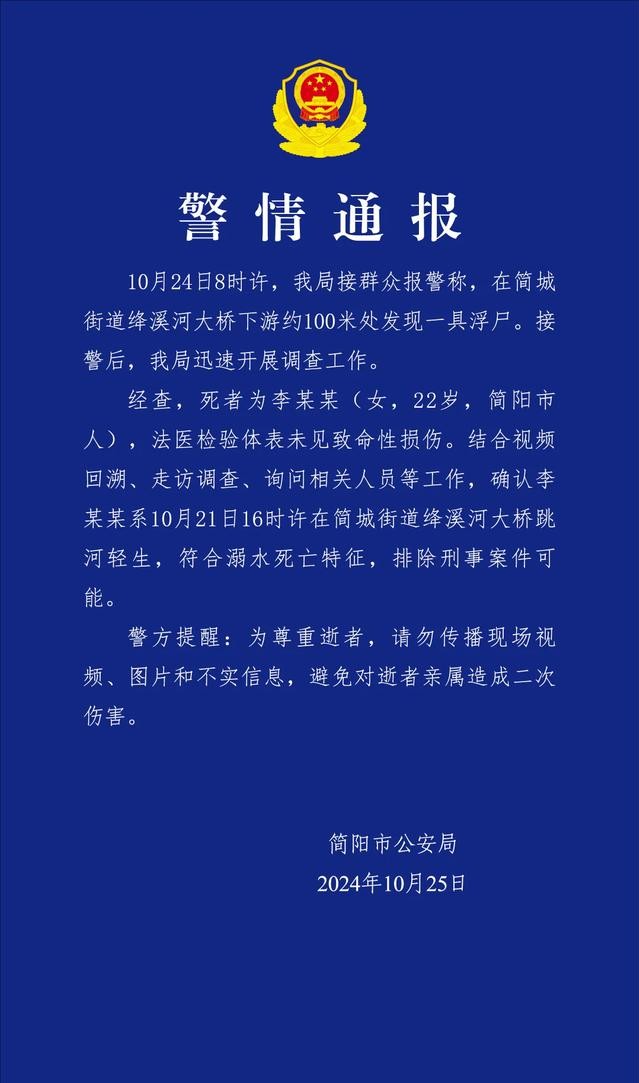 警情通报

10月24日8时许，我局接群众报警称，在简城街道绛溪河大桥下游约100米处发现一具浮尸。接警后，我局迅速开展调查工作。

经查，死者为李某某（女，22岁，简阳市人），法医检验体表未见致命性损伤。结合视频回溯、走访调查、询问相关人员等工作，确认李某某系10月21日16时许在简城街道绛溪河大桥跳河轻生，符合溺水死亡特征，排除刑事案件可能。

警方提醒：为尊重逝者，请勿传播现场视频、图片和不实信息，避免对逝者亲属造成二次伤害。

简阳市公安局
2024年10月25日